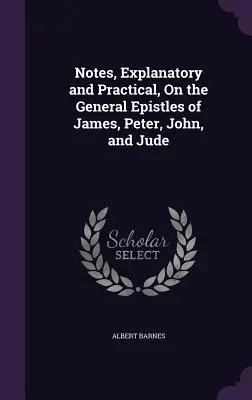 Notes, Explanatory and Practical, On the General Epistles of James, Peter, John, and Jude

Scholar SELECT

ALBERT BARNES